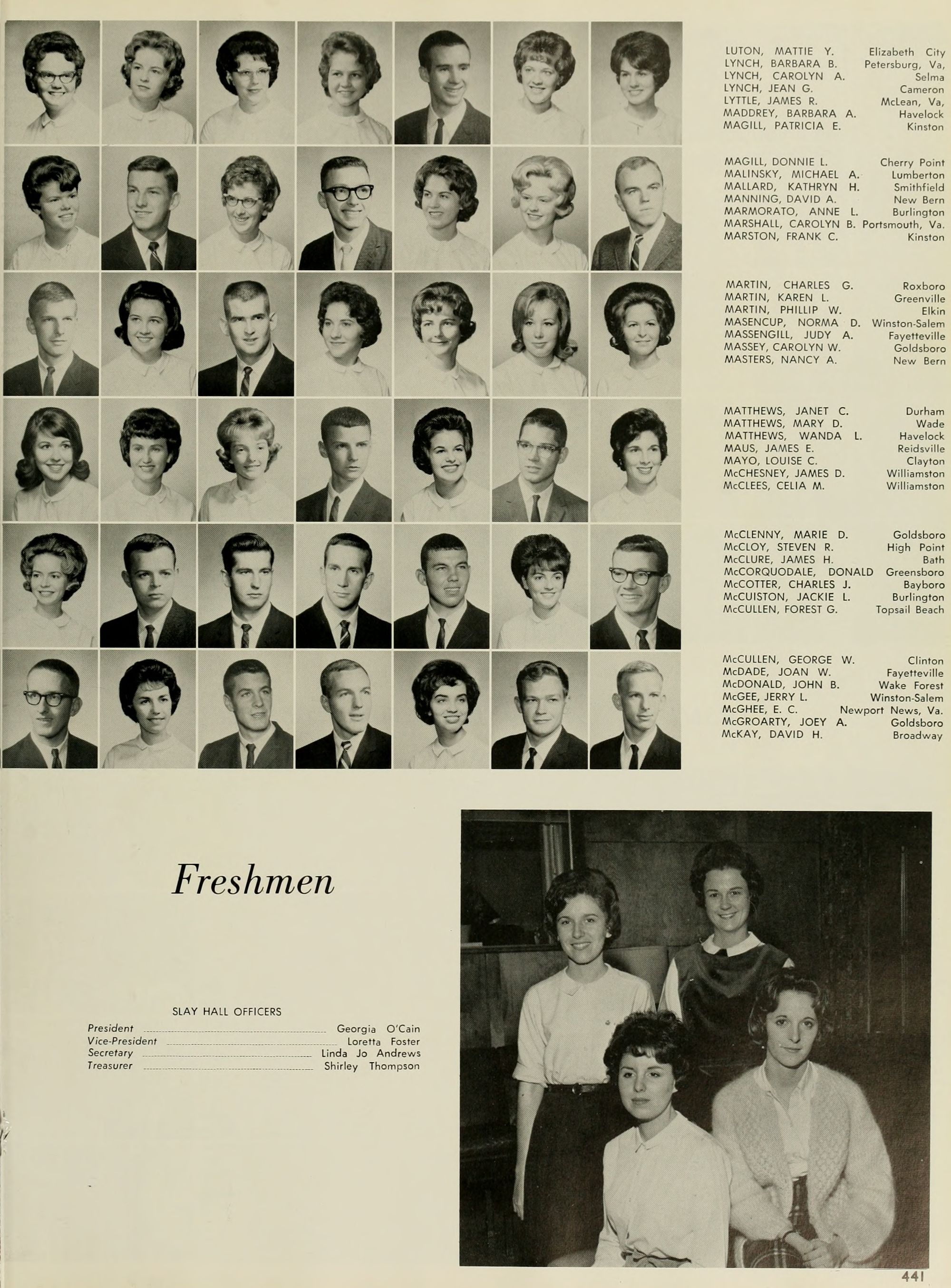 LUTON, MATTIE Y. Elizabeth City
LYNCH, BARBARA B. Petersburg, Va,
LYNCH, CAROLYN A. Selma
LYNCH, JEAN G. Cameron
LYTTLE, JAMES R. McLean, Va,
MADDREY, BARBARA A. Havelock
MAGILL, PATRICIA E. Kinston

MAGILL, DONNIE L. Cherry Point
MALINSKY, MICHAEL A. Lumberton
MALLARD, KATHRYN H. Smithfield
MANNING, DAVID A. New Bern
MARMORATO, ANNE L. Burlington
MARSHALL, CAROLYN B. Portsmouth, Va.
MARSTON, FRANK C. Kinston

MARTIN, CHARLES G. Roxboro
MARTIN, KAREN L. Greenville
MARTIN, PHILLIP W. Elkin
MASENCUP, NORMA D. Winston-Salem
MASSENGILL, JUDY A. Fayetteville
MASSEY, CAROLYN W. Goldsboro
MASTERS, NANCY A. New Bern

MATTHEWS, JANET C. Durham
MATTHEWS, MARY D. Wade
MATTHEWS, WANDA L. Havelock
MAUS, JAMES E. Reidsville
MAYO, LOUISE C. Clayton
McCHESNEY, JAMES D. Williamston
McCLEES, CELIA M. Williamston

McCLENNY, MARIE D. Goldsboro
McCLOY, STEVEN R. High Point
McCLURE, JAMES H. Bath
McCORQUODALE, DONALD Greensboro
McCOTTER, CHARLES J. Bayboro
McCUISTON, JACKIE L. Burlington
McCULLEN, FOREST G. Topsail Beach

McCULLEN, GEORGE W. Clinton
McDADE, JOAN W. Fayetteville
McDONALD, JOHN B. Wake Forest
McGEE, JERRY L. Winston-Salem
McGHEE, E. C. Newport News, Va.
McGROARTY, JOEY A. Goldsboro
McKAY, DAVID H. Broadway

Freshmen

SLAY HALL OFFICERS
President Georgia O'Cain
Vice-President Loretta Foster
Secretary Linda Jo Andrews
Treasurer Shirley Thompson

441